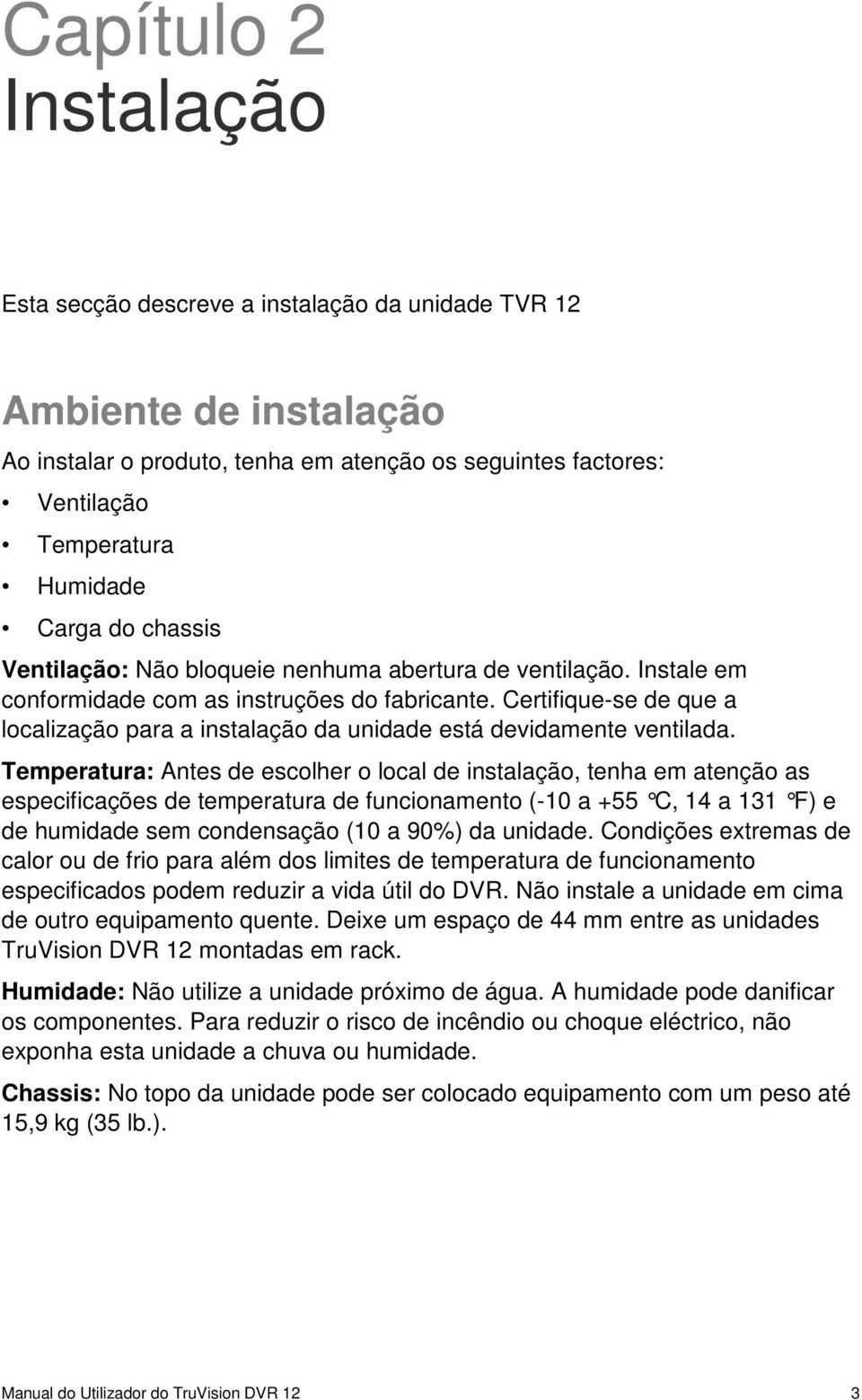 Capítulo 2
Instalação

Esta secção descreve a instalação da unidade TVR 12

Ambiente de instalação

Ao instalar o produto, tenha em atenção os seguintes factores:

• Ventilação
• Temperatura
• Humidade
• Carga do chassis

Ventilação: Não bloqueie nenhuma abertura de ventilação. Instale em conformidade com as instruções do fabricante. Certifique-se de que a localização para a instalação da unidade está devidamente ventilada.

Temperatura: Antes de escolher o local de instalação, tenha em atenção as especificações de temperatura de funcionamento (-10 a +55 °C, 14 a 131 °F) e de humidade sem condensação (10 a 90%) da unidade. Condições extremas de calor ou de frio para além dos limites de temperatura de funcionamento especificados podem reduzir a vida útil do DVR. Não instale a unidade em cima de outro equipamento quente. Deixe um espaço de 44 mm entre as unidades TruVision DVR 12 montadas em rack.

Humidade: Não utilize a unidade próximo de água. A humidade pode danificar os componentes. Para reduzir o risco de incêndio ou choque eléctrico, não exponha esta unidade a chuva ou humidade.

Chassis: No topo da unidade pode ser colocado equipamento com um peso até 15,9 kg (35 lb.).

Manual do Utilizador do TruVision DVR 12 3